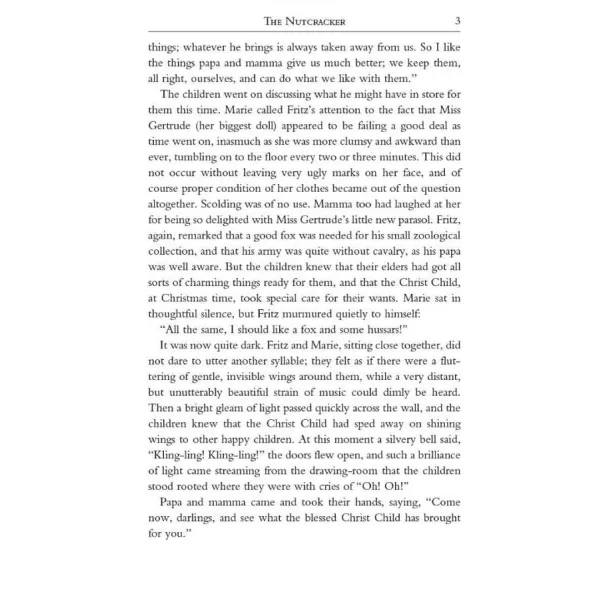 The Nutcracker 3

things; whatever he brings is always taken away from us. So I like the things papa and mamma give us much better; we keep them, all right, ourselves, and can do what we like with them."

The children went on discussing what he might have in store for them this time. Marie called Fritz's attention to the fact that Miss Gertrude (her biggest doll) appeared to be failing a good deal as time went on, inasmuch as she was more clumsy and awkward than ever, tumbling on to the floor every two or three minutes. This did not occur without leaving very ugly marks on her face, and of course proper condition of her clothes became out of the question altogether. Scolding was of no use. Mamma too had laughed at her for being so delighted with Miss Gertrude's little new parasol. Fritz, again, remarked that a good fox was needed for his small zoological collection, and that his army was quite without cavalry, as his papa was well aware. But the children knew that their elders had got all sorts of charming things ready for them, and that the Christ Child, at Christmas time, took special care for their wants. Marie sat in thoughtful silence, but Fritz murmured quietly to himself:

"All the same, I should like a fox and some hussars!"

It was now quite dark. Fritz and Marie, sitting close together, did not dare to utter another syllable; they felt as if there were a fluttering of gentle, invisible wings around them, while a very distant, but unutterably beautiful strain of music could dimly be heard. Then a bright gleam of light passed quickly across the wall, and the children knew that the Christ Child had sped away on shining wings to other happy children. At this moment a silvery bell said, "Kling-ling! Kling-ling!" the doors flew open, and such a brilliance of light came streaming from the drawing-room that the children stood rooted where they were with cries of "Oh! Oh!"

Papa and mamma came and took their hands, saying, "Come now, darlings, and see what the blessed Christ Child has brought for you."